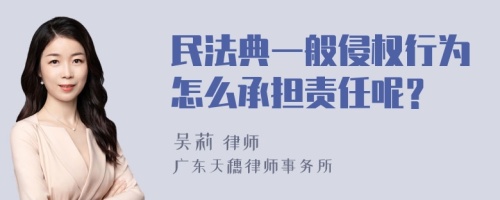 民法典一般侵权行为怎么承担责任呢？

吴莉 律师
广东天穗律师事务所